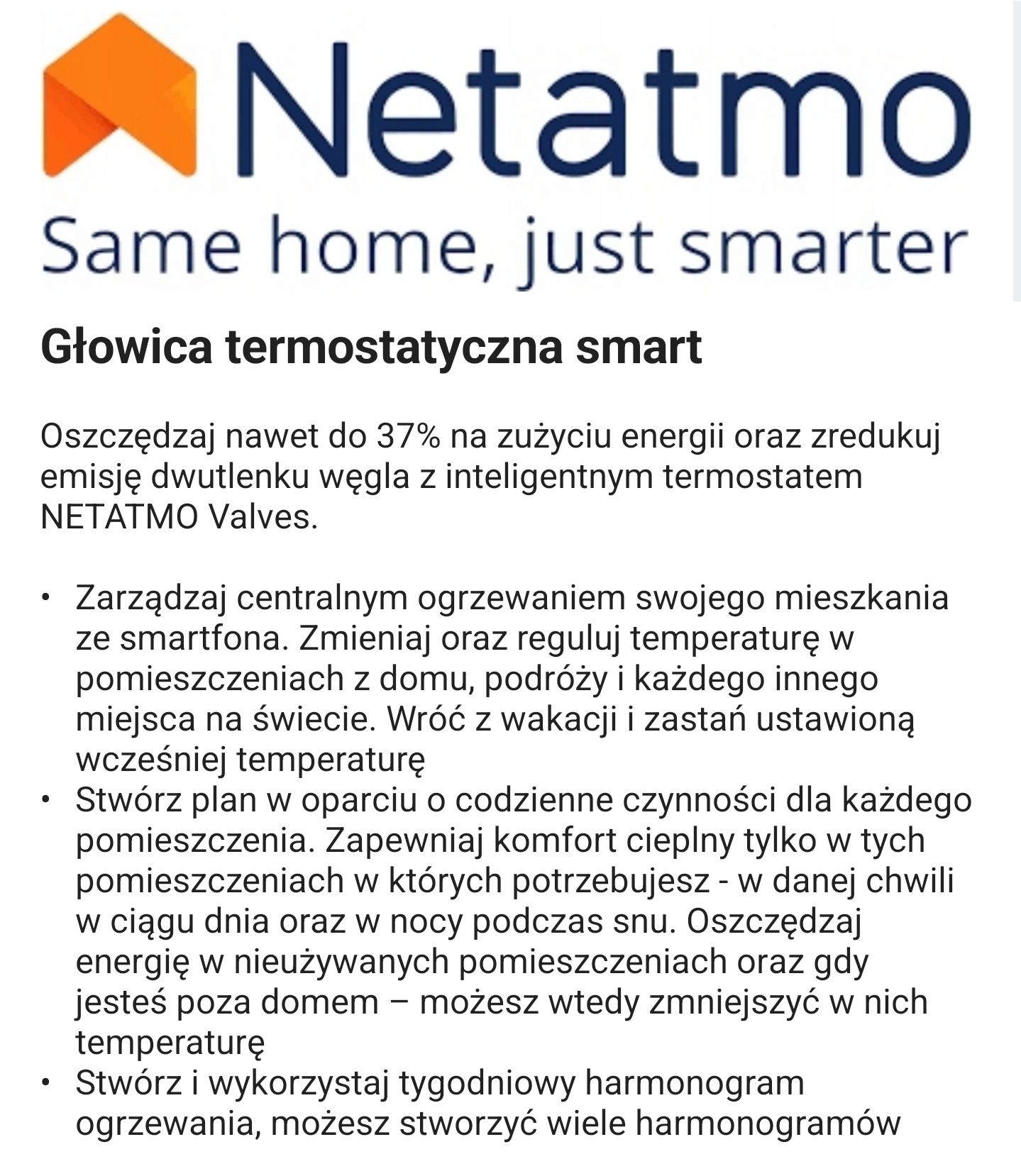 Netatmo
Same home, just smarter

Głowica termostatyczna smart

Oszczędzaj nawet do 37% na zużyciu energii oraz zredukuj emisję dwutlenku węgla z inteligentnym termostatem NETATMO Valves.

• Zarządzaj centralnym ogrzewaniem swojego mieszkania ze smartfona. Zmieniaj oraz reguluj temperaturę w pomieszczeniach z domu, podróży i każdego innego miejsca na świecie. Wróć z wakacji i zastań ustawioną wcześniej temperaturę
• Stwórz plan w oparciu o codzienne czynności dla każdego pomieszczenia. Zapewniaj komfort cieplny tylko w tych pomieszczeniach w których potrzebujesz - w danej chwili w ciągu dnia oraz w nocy podczas snu. Oszczędzaj energię w nieużywanych pomieszczeniach oraz gdy jesteś poza domem – możesz wtedy zmniejszyć w nich temperaturę
• Stwórz i wykorzystaj tygodniowy harmonogram ogrzewania, możesz stworzyć wiele harmonogramów